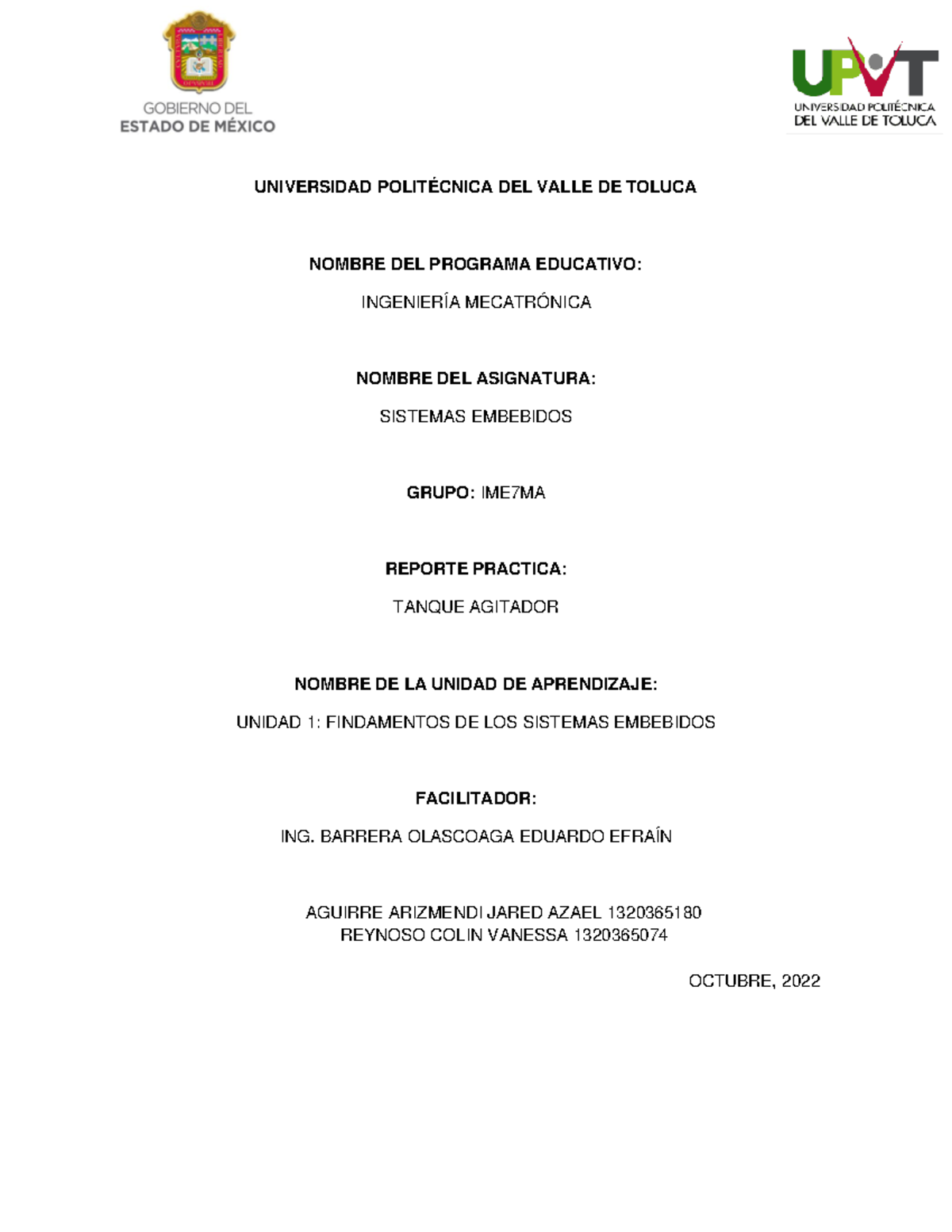 GOBIERNO DEL
ESTADO DE MÉXICO

UPVT
UNIVERSIDAD POLITÉCNICA
DEL VALLE DE TOLUCA

UNIVERSIDAD POLITÉCNICA DEL VALLE DE TOLUCA

NOMBRE DEL PROGRAMA EDUCATIVO:

INGENIERÍA MECATRÓNICA

NOMBRE DEL ASIGNATURA:

SISTEMAS EMBEBIDOS

GRUPO: IME7MA

REPORTE PRACTICA:

TANQUE AGITADOR

NOMBRE DE LA UNIDAD DE APRENDIZAJE:

UNIDAD 1: FINDAMENTOS DE LOS SISTEMAS EMBEBIDOS

FACILITADOR:

ING. BARRERA OLASCOAGA EDUARDO EFRAÍN

AGUIRRE ARIZMENDI JARED AZAEL 1320365180
REYNOSO COLIN VANESSA 1320365074

OCTUBRE, 2022